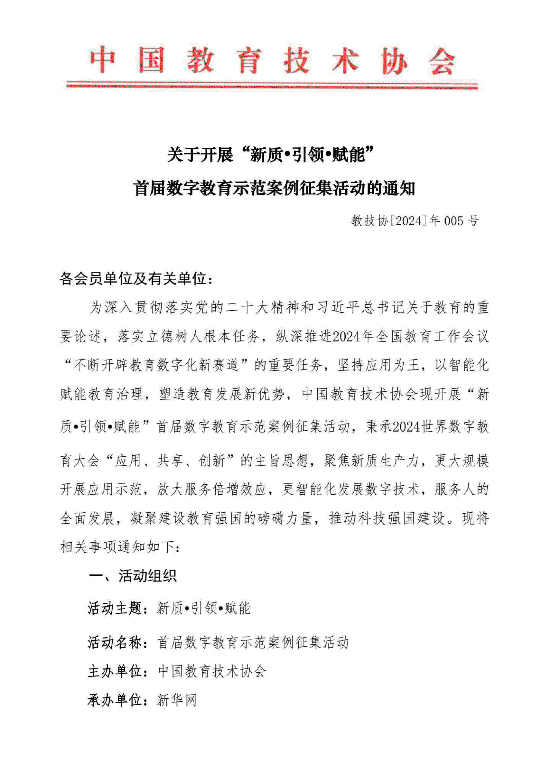 中国教育技术协会

关于开展“新质•引领•赋能”
首届数字教育示范案例征集活动的通知

教技协[2024]年005号

各会员单位及有关单位：

为深入贯彻落实党的二十大精神和习近平总书记关于教育的重要论述，落实立德树人根本任务，纵深推进2024年全国教育工作会议“不断开辟教育数字化新赛道”的重要任务，坚持应用为王，以智能化赋能教育治理，塑造教育发展新优势，中国教育技术协会现开展“新质•引领•赋能”首届数字教育示范案例征集活动，秉承2024世界数字教育大会“应用、共享、创新”的主旨思想，聚焦新质生产力，更大规模开展应用示范，放大服务倍增效应，更智能化发展数字技术，服务人的全面发展，凝聚建设教育强国的磅礴力量，推动科技强国建设。现将相关事项通知如下：

一、活动组织

活动主题：新质•引领•赋能

活动名称：首届数字教育示范案例征集活动

主办单位：中国教育技术协会

承办单位：新华网